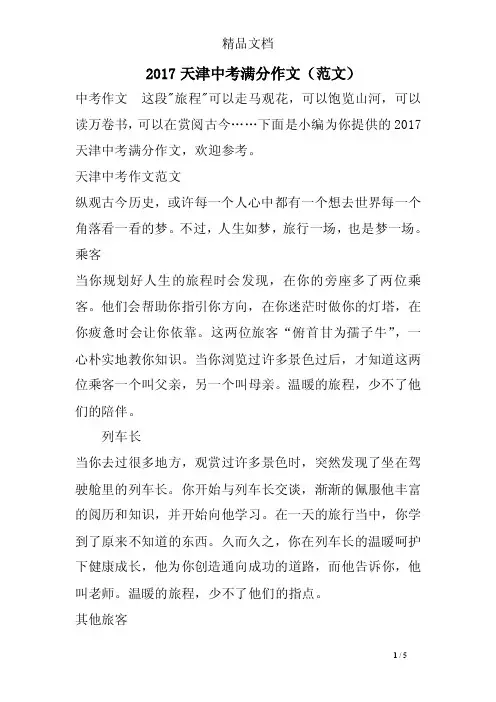 精品文档

2017 天津中考满分作文（范文）

中考作文　这段"旅程"可以走马观花，可以饱览山河，可以读万卷书，可以在赏阅古今……下面是小编为你提供的 2017 天津中考满分作文，欢迎参考。

天津中考作文范文

纵观古今历史，或许每一个人心中都有一个想去世界每一个角落看一看的梦。不过，人生如梦，旅行一场，也是梦一场。

乘客

当你规划好人生的旅程时会发现，在你的旁座多了两位乘客。他们会帮助你指引你方向，在你迷茫时做你的灯塔，在你疲惫时会让你依靠。这两位旅客“俯首甘为孺子牛”，一心朴实地教你知识。当你浏览过许多景色过后，才知道这两位乘客一个叫父亲，另一个叫母亲。温暖的旅程，少不了他们的陪伴。

列车长

当你去过很多地方，观赏过许多景色时，突然发现了坐在驾驶舱里的列车长。你开始与列车长交谈，渐渐的佩服他丰富的阅历和知识，并开始向他学习。在一天的旅行当中，你学到了原来不知道的东西。久而久之，你在列车长的温暖呵护下健康成长，他为你创造通向成功的道路，而他告诉你，他叫老师。温暖的旅程，少不了他们的指点。

其他旅客

1 / 5